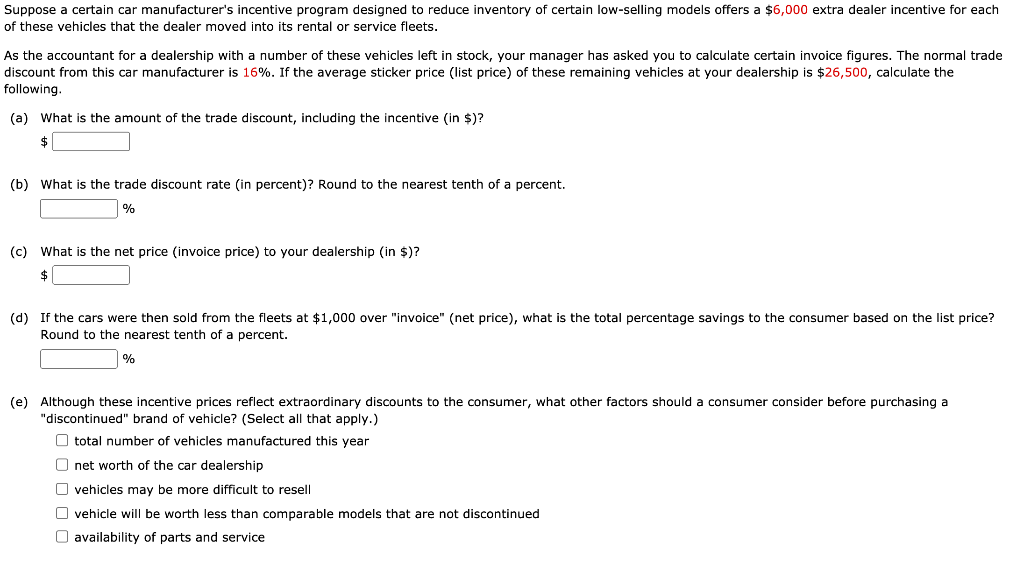 Suppose a certain car manufacturer's incentive program designed to reduce inventory of certain low-selling models offers a \$6,000 extra dealer incentive for each of these vehicles that the dealer moved into its rental or service fleets.

As the accountant for a dealership with a number of these vehicles left in stock, your manager has asked you to calculate certain invoice figures. The normal trade discount from this car manufacturer is 16%. If the average sticker price (list price) of these remaining vehicles at your dealership is \$26,500, calculate the following.

(a) What is the amount of the trade discount, including the incentive (in \$)?

\$

(b) What is the trade discount rate (in percent)? Round to the nearest tenth of a percent.

%

(c) What is the net price (invoice price) to your dealership (in \$)?

\$

(d) If the cars were then sold from the fleets at \$1,000 over "invoice" (net price), what is the total percentage savings to the consumer based on the list price? Round to the nearest tenth of a percent.

%

(e) Although these incentive prices reflect extraordinary discounts to the consumer, what other factors should a consumer consider before purchasing a "discontinued" brand of vehicle? (Select all that apply.)

total number of vehicles manufactured this year

net worth of the car dealership

vehicles may be more difficult to resell

vehicle will be worth less than comparable models that are not discontinued

availability of parts and service